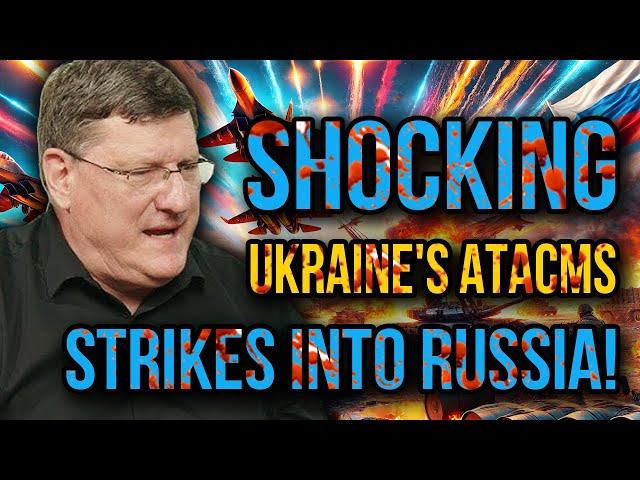 SHOCKING
UKRAINE'S ATACMS
STRIKES INTO RUSSIA!